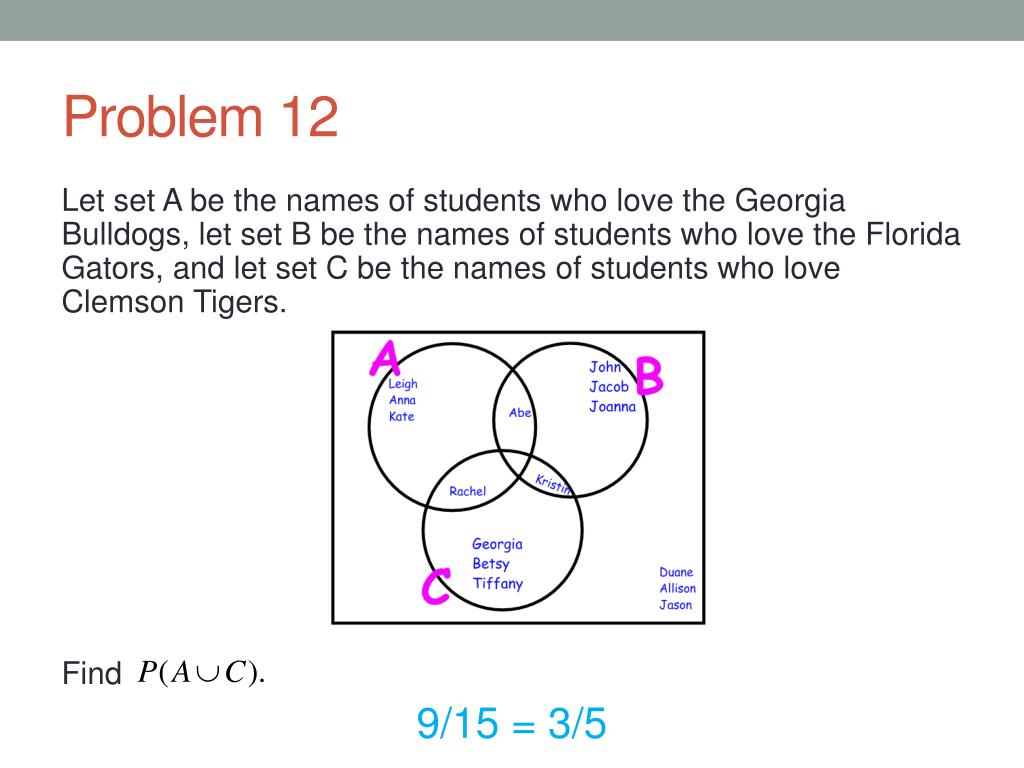 Problem 12

Let set A be the names of students who love the Georgia Bulldogs, let set B be the names of students who love the Florida Gators, and let set C be the names of students who love Clemson Tigers.

A
Leigh
Anna
Kate
Abe
John
Jacob
Joanna
B
Rachel
Kristin
Georgia
Betsy
Tiffany
C
Duane
Allison
Jason

Find $P(A \cup C)$.

9/15 = 3/5